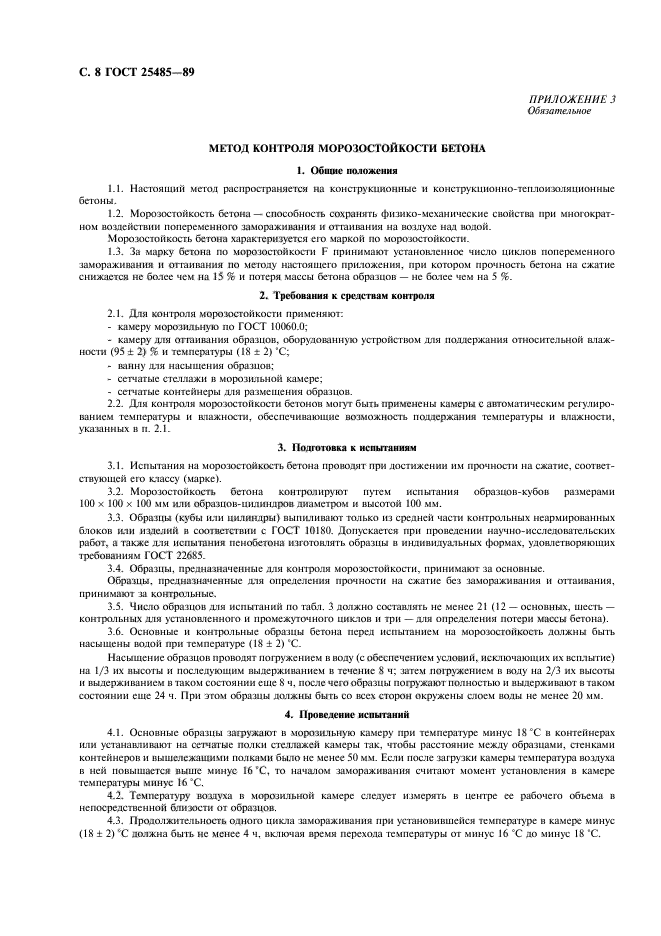 С. 8 ГОСТ 25485—89

ПРИЛОЖЕНИЕ 3
Обязательное

МЕТОД КОНТРОЛЯ МОРОЗОСТОЙКОСТИ БЕТОНА

1. Общие положения

1.1. Настоящий метод распространяется на конструкционные и конструкционно-теплоизоляционные бетоны.

1.2. Морозостойкость бетона — способность сохранять физико-механические свойства при многократном воздействии попеременного замораживания и оттаивания на воздухе над водой.

Морозостойкость бетона характеризуется его маркой по морозостойкости.

1.3. За марку бетона по морозостойкости F принимают установленное число циклов попеременного замораживания и оттаивания по методу настоящего приложения, при котором прочность бетона на сжатие снижается не более чем на 15 % и потеря массы бетона образцов — не более чем на 5 %.

2. Требования к средствам контроля

2.1. Для контроля морозостойкости применяют:
- камеру морозильную по ГОСТ 10060.0;
- камеру для оттаивания образцов, оборудованную устройством для поддержания относительной влажности (95 ± 2) % и температуры (18 ± 2) °С;
- ванну для насыщения образцов;
- сетчатые стеллажи в морозильной камере;
- сетчатые контейнеры для размещения образцов.

2.2. Для контроля морозостойкости бетонов могут быть применены камеры с автоматическим регулированием температуры и влажности, обеспечивающие возможность поддержания температуры и влажности, указанных в п. 2.1.

3. Подготовка к испытаниям

3.1. Испытания на морозостойкость бетона проводят при достижении им прочности на сжатие, соответствующей его классу (марке).

3.2. Морозостойкость бетона контролируют путем испытания образцов-кубов размерами 100 × 100 × 100 мм или образцов-цилиндров диаметром и высотой 100 мм.

3.3. Образцы (кубы или цилиндры) выпиливают только из средней части контрольных неармированных блоков или изделий в соответствии с ГОСТ 10180. Допускается при проведении научно-исследовательских работ, а также для испытания пенобетона изготовлять образцы в индивидуальных формах, удовлетворяющих требованиям ГОСТ 22685.

3.4. Образцы, предназначенные для контроля морозостойкости, принимают за основные.

Образцы, предназначенные для определения прочности на сжатие без замораживания и оттаивания, принимают за контрольные.

3.5. Число образцов для испытаний по табл. 3 должно составлять не менее 21 (12 — основных, шесть — контрольных для установленного и промежуточного циклов и три — для определения потери массы бетона).

3.6. Основные и контрольные образцы бетона перед испытанием на морозостойкость должны быть насыщены водой при температуре (18 ± 2) °С.

Насыщение образцов проводят погружением в воду (с обеспечением условий, исключающих их всплытие) на 1/3 их высоты и последующим выдерживанием в течение 8 ч; затем погружением в воду на 2/3 их высоты и выдерживанием в таком состоянии еще 8 ч, после чего образцы погружают полностью и выдерживают в таком состоянии еще 24 ч. При этом образцы должны быть со всех сторон окружены слоем воды не менее 20 мм.

4. Проведение испытаний

4.1. Основные образцы загружают в морозильную камеру при температуре минус 18 °С в контейнерах или устанавливают на сетчатые полки стеллажей камеры так, чтобы расстояние между образцами, стенками контейнеров и вышележащими полками было не менее 50 мм. Если после загрузки камеры температура воздуха в ней повышается выше минус 16 °С, то началом замораживания считают момент установления в камере температуры минус 16 °С.

4.2. Температуру воздуха в морозильной камере следует измерять в центре ее рабочего объема в непосредственной близости от образцов.

4.3. Продолжительность одного цикла замораживания при установившейся температуре в камере минус (18 ± 2) °С должна быть не менее 4 ч, включая время перехода температуры от минус 16 °С до минус 18 °С.